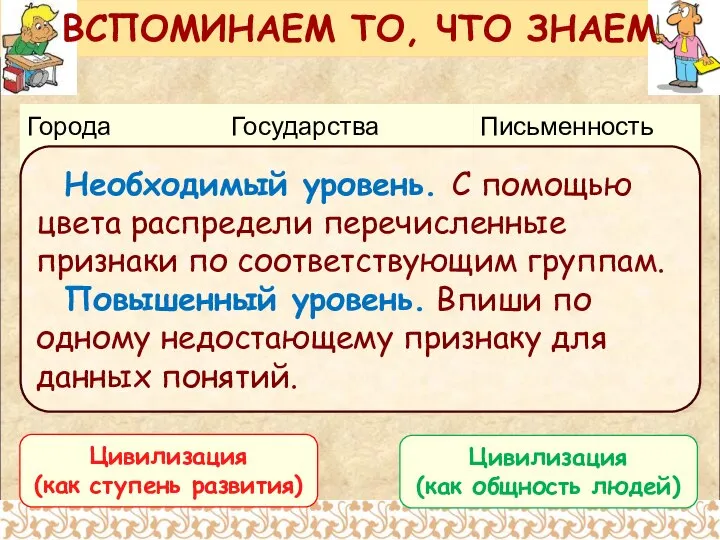 ВСПОМИНАЕМ ТО, ЧТО ЗНАЕМ

Города Государства Письменность

Необходимый уровень. С помощью цвета распредели перечисленные признаки по соответствующим группам.

Повышенный уровень. Впиши по одному недостающему признаку для данных понятий.

Цивилизация (как ступень развития)

Цивилизация (как общность людей)